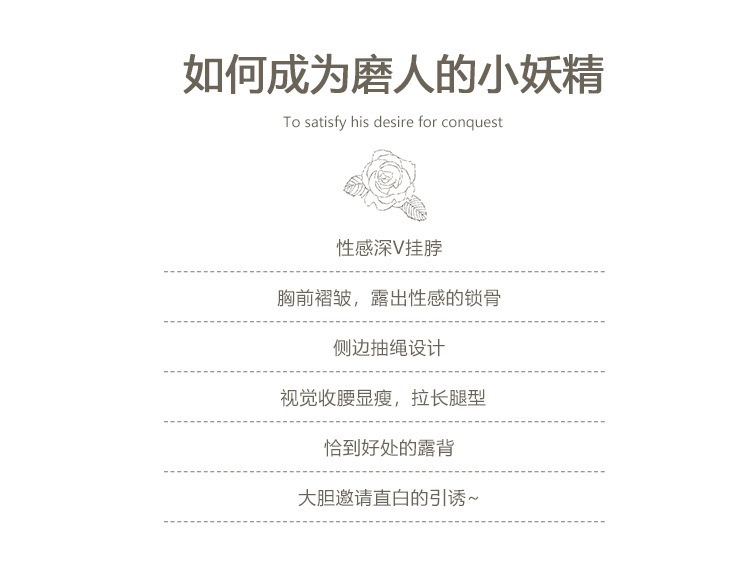 如何成为磨人的小妖精

To satisfy his desire for conquest

性感深V挂脖

胸前褶皱，露出性感的锁骨

侧边抽绳设计

视觉收腰显瘦，拉长腿型

恰到好处的露背

大胆邀请直白的引诱~